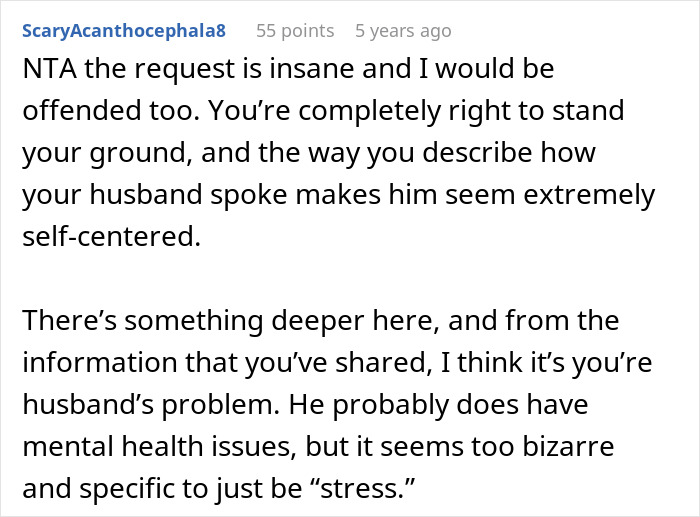 ScaryAcanthocephala8 55 points 5 years ago

NTA the request is insane and I would be offended too. You’re completely right to stand your ground, and the way you describe how your husband spoke makes him seem extremely self-centered.

There’s something deeper here, and from the information that you’ve shared, I think it’s you’re husband’s problem. He probably does have mental health issues, but it seems too bizarre and specific to just be “stress.”